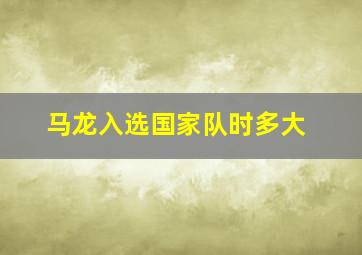 马龙入选国家队时多大